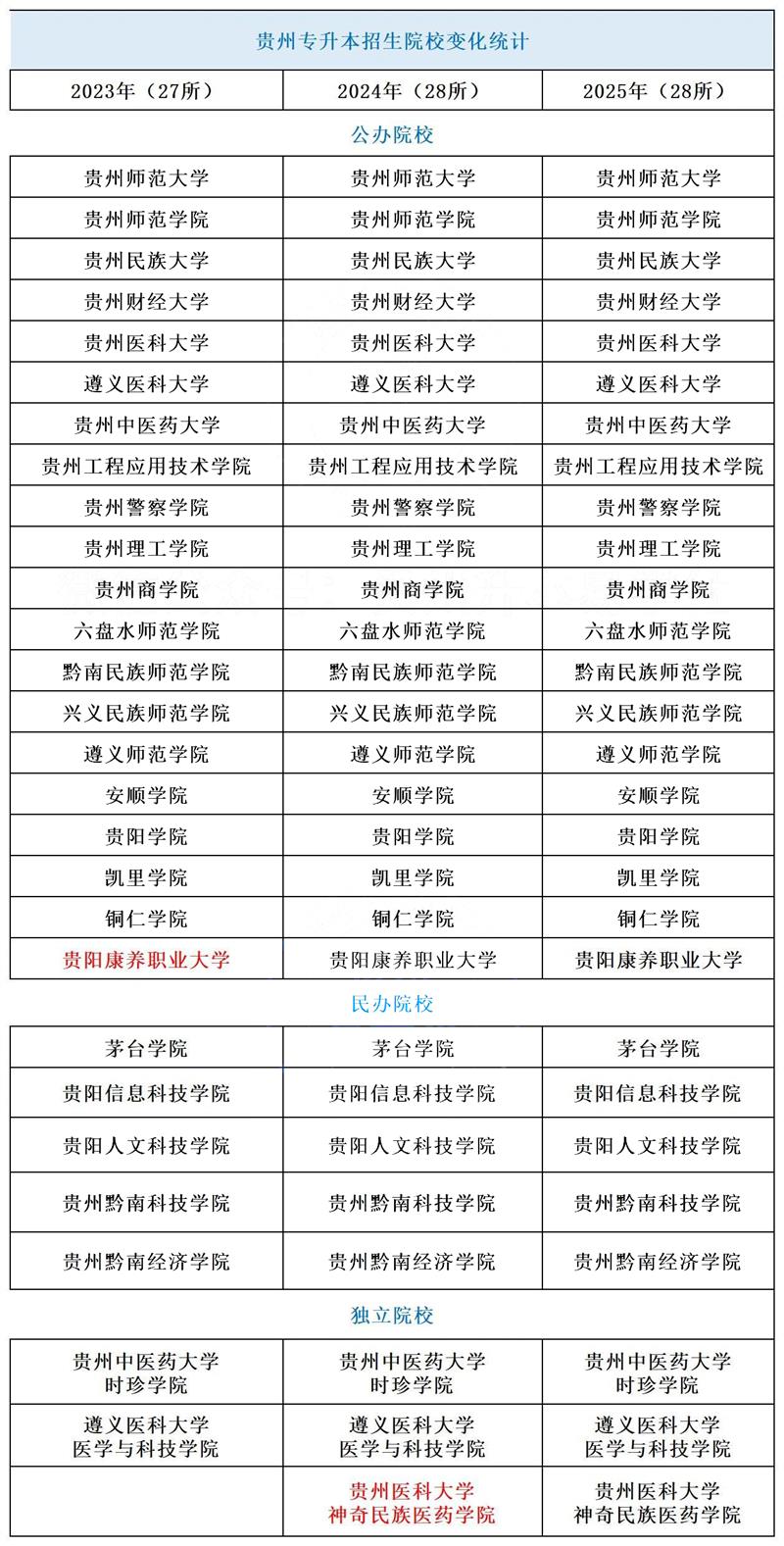 贵州专升本招生院校变化统计

| 2023年（27所） | 2024年（28所） | 2025年（28所） |
|---|---|---|
| 公办院校 | | |
| 贵州师范大学 | 贵州师范大学 | 贵州师范大学 |
| 贵州师范学院 | 贵州师范学院 | 贵州师范学院 |
| 贵州民族大学 | 贵州民族大学 | 贵州民族大学 |
| 贵州财经大学 | 贵州财经大学 | 贵州财经大学 |
| 贵州医科大学 | 贵州医科大学 | 贵州医科大学 |
| 遵义医科大学 | 遵义医科大学 | 遵义医科大学 |
| 贵州中医药大学 | 贵州中医药大学 | 贵州中医药大学 |
| 贵州工程应用技术学院 | 贵州工程应用技术学院 | 贵州工程应用技术学院 |
| 贵州警察学院 | 贵州警察学院 | 贵州警察学院 |
| 贵州理工学院 | 贵州理工学院 | 贵州理工学院 |
| 贵州商学院 | 贵州商学院 | 贵州商学院 |
| 六盘水师范学院 | 六盘水师范学院 | 六盘水师范学院 |
| 黔南民族师范学院 | 黔南民族师范学院 | 黔南民族师范学院 |
| 兴义民族师范学院 | 兴义民族师范学院 | 兴义民族师范学院 |
| 遵义师范学院 | 遵义师范学院 | 遵义师范学院 |
| 安顺学院 | 安顺学院 | 安顺学院 |
| 贵阳学院 | 贵阳学院 | 贵阳学院 |
| 凯里学院 | 凯里学院 | 凯里学院 |
| 铜仁学院 | 铜仁学院 | 铜仁学院 |
| 贵阳康养职业大学 | 贵阳康养职业大学 | 贵阳康养职业大学 |
| 民办院校 | | |
| 茅台学院 | 茅台学院 | 茅台学院 |
| 贵阳信息科技学院 | 贵阳信息科技学院 | 贵阳信息科技学院 |
| 贵阳人文科技学院 | 贵阳人文科技学院 | 贵阳人文科技学院 |
| 贵州黔南科技学院 | 贵州黔南科技学院 | 贵州黔南科技学院 |
| 贵州黔南经济学院 | 贵州黔南经济学院 | 贵州黔南经济学院 |
| 独立院校 | | |
| 贵州中医药大学 时珍学院 | 贵州中医药大学 时珍学院 | 贵州中医药大学 时珍学院 |
| 遵义医科大学 医学与科技学院 | 遵义医科大学 医学与科技学院 | 遵义医科大学 医学与科技学院 |
| | 贵州医科大学 神奇民族医药学院 | 贵州医科大学 神奇民族医药学院 |